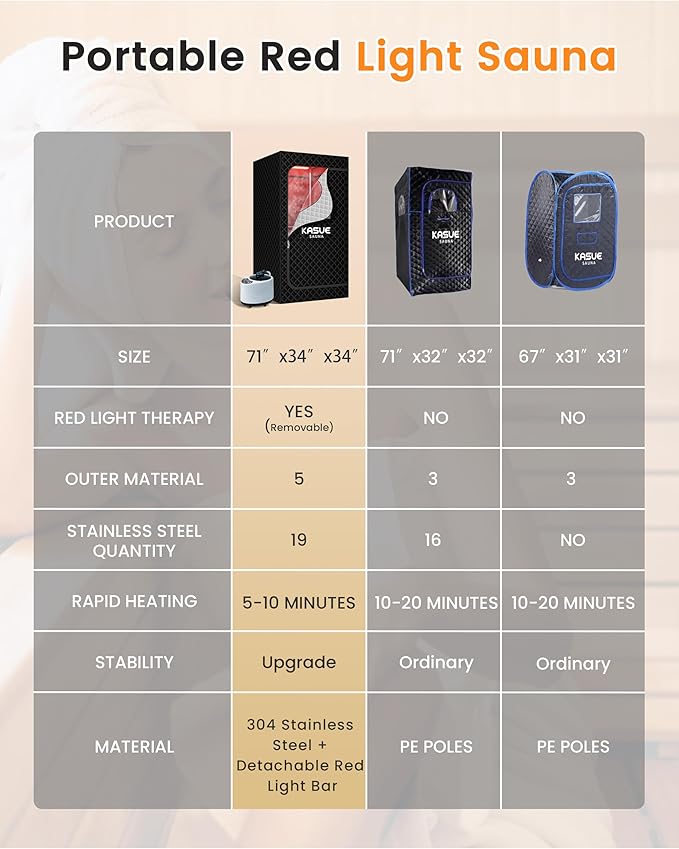 Portable Red Light Sauna

| PRODUCT | KASUE SAUNA | KASUE SAUNA | KASUE SAUNA |
|---|---|---|---|
| SIZE | 71″ x34″ x34″ | 71″ x32″ x32″ | 67″ x31″ x31″ |
| RED LIGHT THERAPY | YES (Removable) | NO | NO |
| OUTER MATERIAL | 5 | 3 | 3 |
| STAINLESS STEEL QUANTITY | 19 | 16 | NO |
| RAPID HEATING | 5-10 MINUTES | 10-20 MINUTES | 10-20 MINUTES |
| STABILITY | Upgrade | Ordinary | Ordinary |
| MATERIAL | 304 Stainless Steel + Detachable Red Light Bar | PE POLES | PE POLES |